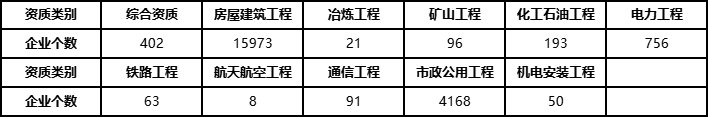 | 资质类别 | 综合资质 | 房屋建筑工程 | 冶炼工程 | 矿山工程 | 化工石油工程 | 电力工程 |
|---|---|---|---|---|---|---|
| 企业个数 | 402 | 15973 | 21 | 96 | 193 | 756 |
| 资质类别 | 铁路工程 | 航天航空工程 | 通信工程 | 市政公用工程 | 机电安装工程 | |
| 企业个数 | 63 | 8 | 91 | 4168 | 50 | |